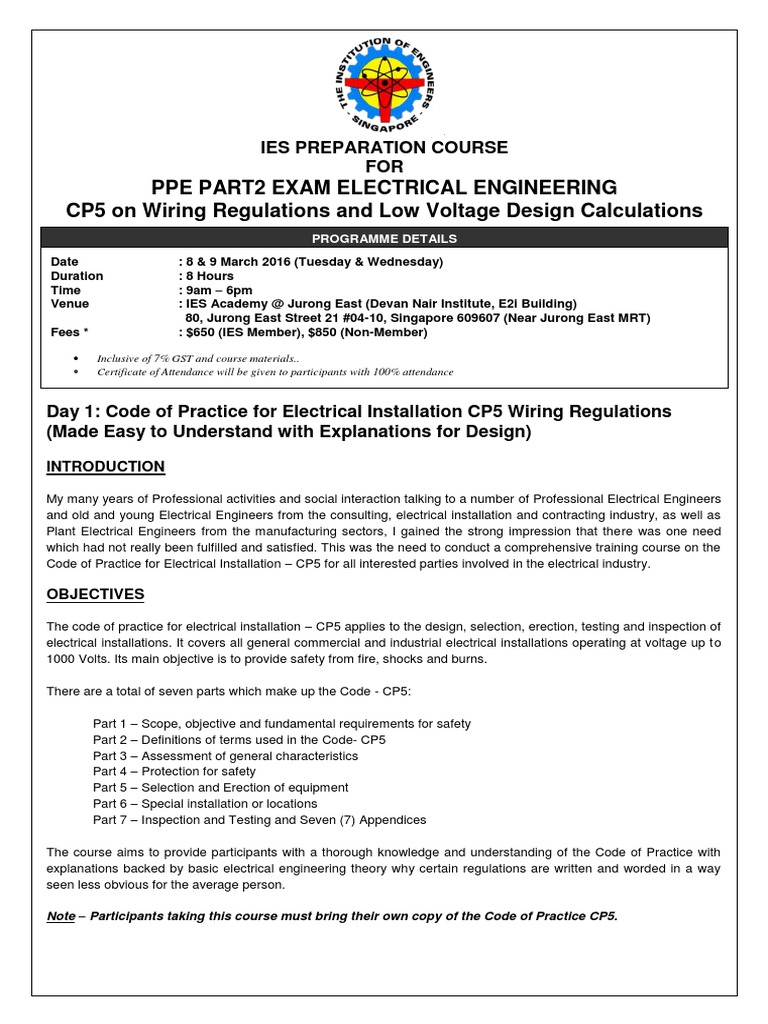 THE INSTITUTION OF ENGINEERS SINGAPORE

IES PREPARATION COURSE
FOR
PPE PART2 EXAM ELECTRICAL ENGINEERING
CP5 on Wiring Regulations and Low Voltage Design Calculations

PROGRAMME DETAILS

Date : 8 & 9 March 2016 (Tuesday & Wednesday)
Duration : 8 Hours
Time : 9am – 6pm
Venue : IES Academy @ Jurong East (Devan Nair Institute, E2i Building) 80, Jurong East Street 21 #04-10, Singapore 609607 (Near Jurong East MRT)
Fees * : $650 (IES Member), $850 (Non-Member)

• Inclusive of 7% GST and course materials..
• Certificate of Attendance will be given to participants with 100% attendance

Day 1: Code of Practice for Electrical Installation CP5 Wiring Regulations (Made Easy to Understand with Explanations for Design)

INTRODUCTION

My many years of Professional activities and social interaction talking to a number of Professional Electrical Engineers and old and young Electrical Engineers from the consulting, electrical installation and contracting industry, as well as Plant Electrical Engineers from the manufacturing sectors, I gained the strong impression that there was one need which had not really been fulfilled and satisfied. This was the need to conduct a comprehensive training course on the Code of Practice for Electrical Installation – CP5 for all interested parties involved in the electrical industry.

OBJECTIVES

The code of practice for electrical installation – CP5 applies to the design, selection, erection, testing and inspection of electrical installations. It covers all general commercial and industrial electrical installations operating at voltage up to 1000 Volts. Its main objective is to provide safety from fire, shocks and burns.

There are a total of seven parts which make up the Code - CP5:

Part 1 – Scope, objective and fundamental requirements for safety
Part 2 – Definitions of terms used in the Code- CP5
Part 3 – Assessment of general characteristics
Part 4 – Protection for safety
Part 5 – Selection and Erection of equipment
Part 6 – Special installation or locations
Part 7 – Inspection and Testing and Seven (7) Appendices

The course aims to provide participants with a thorough knowledge and understanding of the Code of Practice with explanations backed by basic electrical engineering theory why certain regulations are written and worded in a way seen less obvious for the average person.

Note – Participants taking this course must bring their own copy of the Code of Practice CP5.